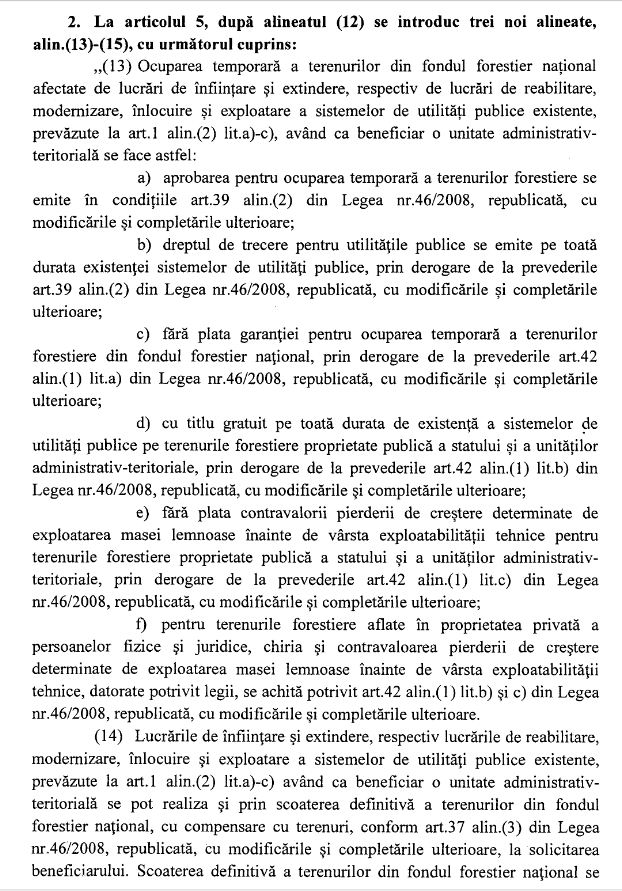 **2. La articolul 5, după alineatul (12) se introduc trei noi alineate, alin.(13)-(15), cu următorul cuprins:**

„(13) Ocuparea temporară a terenurilor din fondul forestier național afectate de lucrări de înființare și extindere, respectiv de lucrări de reabilitare, modernizare, înlocuire și exploatare a sistemelor de utilități publice existente, prevăzute la art.1 alin.(2) lit.a)-c), având ca beneficiar o unitate administrativ-teritorială se face astfel:

a) aprobarea pentru ocuparea temporară a terenurilor forestiere se emite în condițiile art.39 alin.(2) din Legea nr.46/2008, republicată, cu modificările și completările ulterioare;

b) dreptul de trecere pentru utilitățile publice se emite pe toată durata existenței sistemelor de utilități publice, prin derogare de la prevederile art.39 alin.(2) din Legea nr.46/2008, republicată, cu modificările și completările ulterioare;

c) fără plata garanției pentru ocuparea temporară a terenurilor forestiere din fondul forestier național, prin derogare de la prevederile art.42 alin.(1) lit.a) din Legea nr.46/2008, republicată, cu modificările și completările ulterioare;

d) cu titlu gratuit pe toată durata de existență a sistemelor de utilități publice pe terenurile forestiere proprietate publică a statului și a unităților administrativ-teritoriale, prin derogare de la prevederile art.42 alin.(1) lit.b) din Legea nr.46/2008, republicată, cu modificările și completările ulterioare;

e) fără plata contravalorii pierderii de creștere determinate de exploatarea masei lemnoase înainte de vârsta exploatabilității tehnice pentru terenurile forestiere proprietate publică a statului și a unităților administrativ-teritoriale, prin derogare de la prevederile art.42 alin.(1) lit.c) din Legea nr.46/2008, republicată, cu modificările și completările ulterioare;

f) pentru terenurile forestiere aflate în proprietatea privată a persoanelor fizice și juridice, chiria și contravaloarea pierderii de creștere determinate de exploatarea masei lemnoase înainte de vârsta exploatabilității tehnice, datorate potrivit legii, se achită potrivit art.42 alin.(1) lit.b) și c) din Legea nr.46/2008, republicată, cu modificările și completările ulterioare.

(14) Lucrările de înființare și extindere, respectiv lucrările de reabilitare, modernizare, înlocuire și exploatare a sistemelor de utilități publice existente, prevăzute la art.1 alin.(2) lit.a)-c) având ca beneficiar o unitate administrativ-teritorială se pot realiza și prin scoaterea definitivă a terenurilor din fondul forestier național, cu compensare cu terenuri, conform art.37 alin.(3) din Legea nr.46/2008, republicată, cu modificările și completările ulterioare, la solicitarea beneficiarului. Scoaterea definitivă a terenurilor din fondul forestier național se